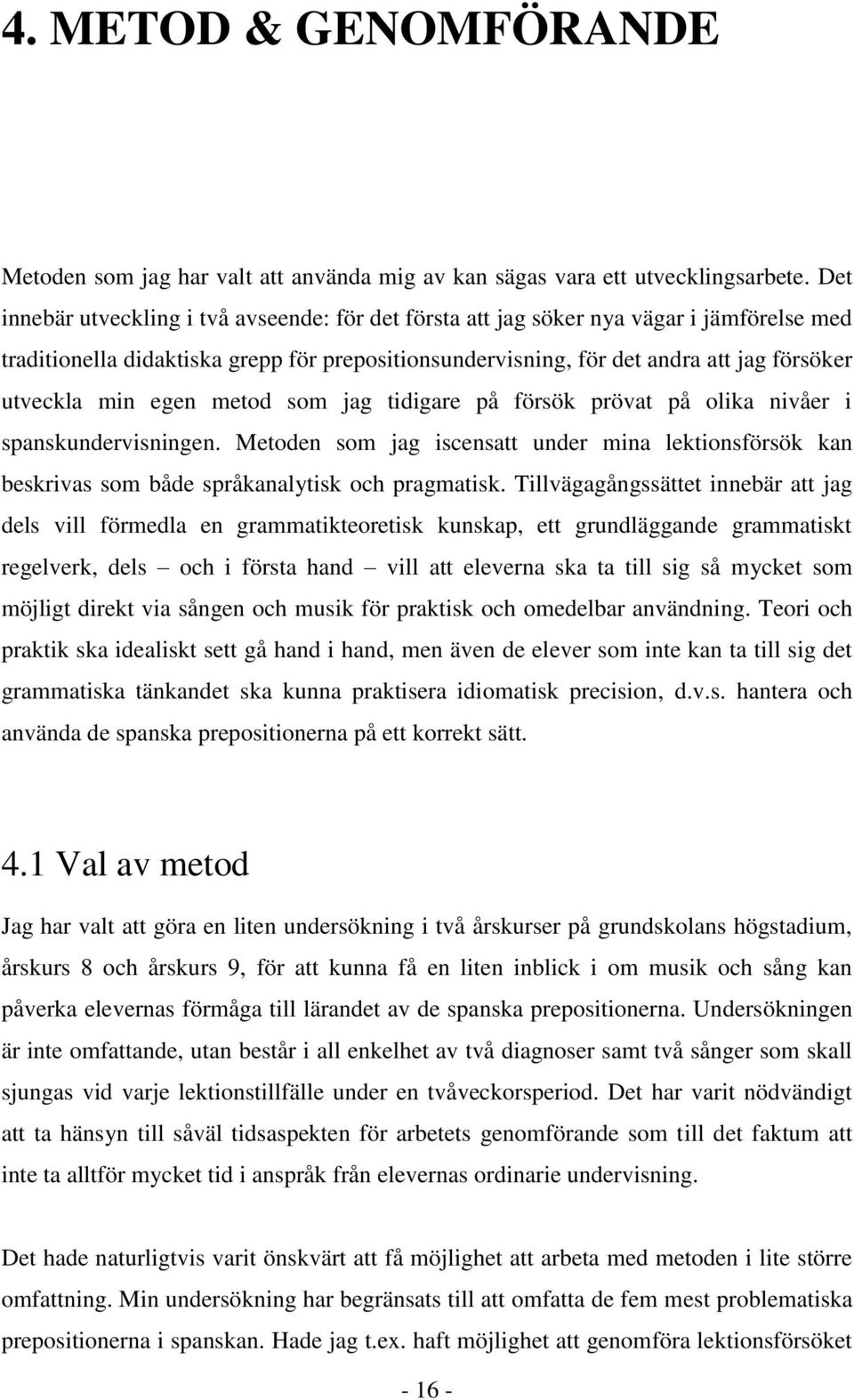 4. METOD & GENOMFÖRANDE

Metoden som jag har valt att använda mig av kan sägas vara ett utvecklingsarbete. Det innebär utveckling i två avseende: för det första att jag söker nya vägar i jämförelse med traditionella didaktiska grepp för prepositionsundervisning, för det andra att jag försöker utveckla min egen metod som jag tidigare på försök prövat på olika nivåer i spanskundervisningen. Metoden som jag iscensatt under mina lektionsförsök kan beskrivas som både språkanalytisk och pragmatisk. Tillvägagångssättet innebär att jag dels vill förmedla en grammatikteoretisk kunskap, ett grundläggande grammatiskt regelverk, dels – och i första hand – vill att eleverna ska ta till sig så mycket som möjligt direkt via sången och musik för praktisk och omedelbar användning. Teori och praktik ska idealiskt sett gå hand i hand, men även de elever som inte kan ta till sig det grammatiska tänkandet ska kunna praktisera idiomatisk precision, d.v.s. hantera och använda de spanska prepositionerna på ett korrekt sätt.

4.1 Val av metod

Jag har valt att göra en liten undersökning i två årskurser på grundskolans högstadium, årskurs 8 och årskurs 9, för att kunna få en liten inblick i om musik och sång kan påverka elevernas förmåga till lärandet av de spanska prepositionerna. Undersökningen är inte omfattande, utan består i all enkelhet av två diagnoser samt två sånger som skall sjungas vid varje lektionstillfälle under en tvåveckorsperiod. Det har varit nödvändigt att ta hänsyn till såväl tidsaspekten för arbetets genomförande som till det faktum att inte ta alltför mycket tid i anspråk från elevernas ordinarie undervisning.

Det hade naturligtvis varit önskvärt att få möjlighet att arbeta med metoden i lite större omfattning. Min undersökning har begränsats till att omfatta de fem mest problematiska prepositionerna i spanskan. Hade jag t.ex. haft möjlighet att genomföra lektionsförsöket

- 16 -